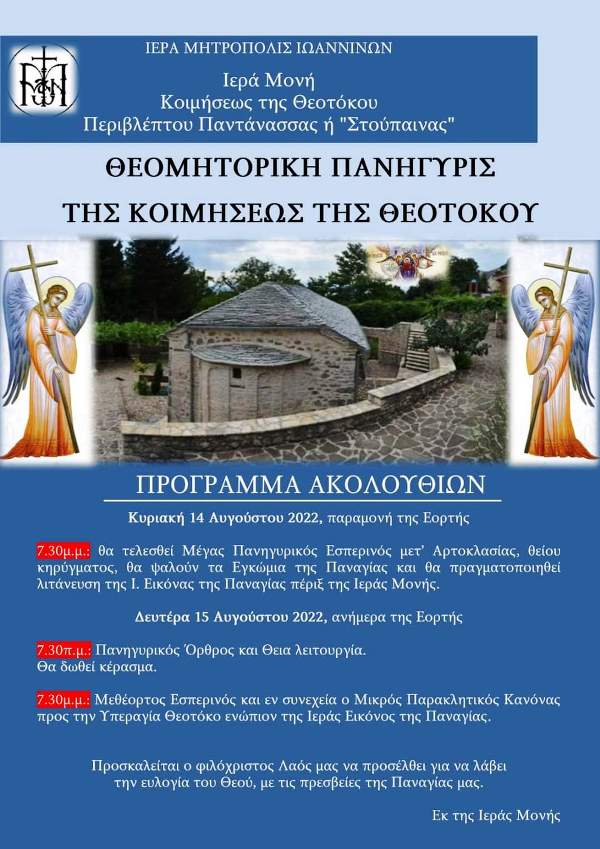 ΙΕΡΑ ΜΗΤΡΟΠΟΛΙΣ ΙΩΑΝΝΙΝΩΝ

Ιερά Μονή
Κοιμήσεως της Θεοτόκου
Περιβλέπτου Παντάνασσας ή "Στούπαινας"

ΘΕΟΜΗΤΟΡΙΚΗ ΠΑΝΗΓΥΡΙΣ
ΤΗΣ ΚΟΙΜΗΣΕΩΣ ΤΗΣ ΘΕΟΤΟΚΟΥ

ΠΡΟΓΡΑΜΜΑ ΑΚΟΛΟΥΘΙΩΝ

Κυριακή 14 Αυγούστου 2022, παραμονή της Εορτής

7.30μ.μ.: θα τελεσθεί Μέγας Πανηγυρικός Εσπερινός μετ' Αρτοκλασίας, θείου κηρύγματος, θα ψαλούν τα Εγκώμια της Παναγίας και θα πραγματοποιηθεί λιτάνευση της Ι. Εικόνας της Παναγίας πέριξ της Ιεράς Μονής.

Δευτέρα 15 Αυγούστου 2022, ανήμερα της Εορτής

7.30π.μ.: Πανηγυρικός Όρθρος και Θεια λειτουργία.
Θα δωθεί κέρασμα.

7.30μ.μ.: Μεθέορτος Εσπερινός και εν συνεχεία ο Μικρός Παρακλητικός Κανόνας προς την Υπεραγία Θεοτόκο ενώπιον της Ιεράς Εικόνος της Παναγίας.

Προσκαλείται ο φιλόχριστος Λαός μας να προσέλθει για να λάβει την ευλογία του Θεού, με τις πρεσβείες της Παναγίας μας.

Εκ της Ιεράς Μονής